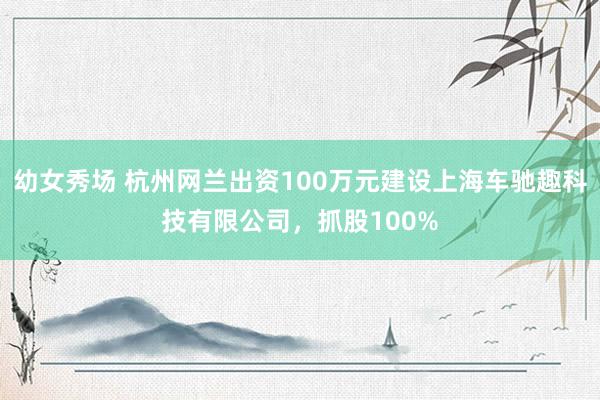 幼女秀场 杭州网兰出资100万元建设上海车驰趣科技有限公司，抓股100%